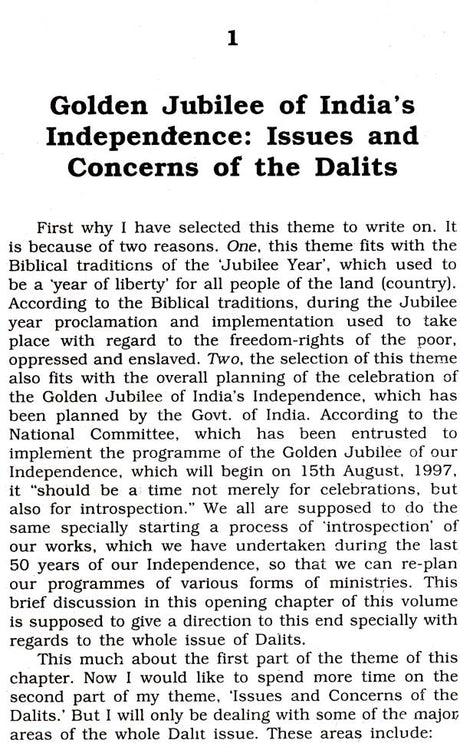 1

Golden Jubilee of India's Independence: Issues and Concerns of the Dalits

First why I have selected this theme to write on. It is because of two reasons. One, this theme fits with the Biblical traditions of the 'Jubilee Year', which used to be a 'year of liberty' for all people of the land (country). According to the Biblical traditions, during the Jubilee year proclamation and implementation used to take place with regard to the freedom-rights of the poor, oppressed and enslaved. Two, the selection of this theme also fits with the overall planning of the celebration of the Golden Jubilee of India's Independence, which has been planned by the Govt. of India. According to the National Committee, which has been entrusted to implement the programme of the Golden Jubilee of our Independence, which will begin on 15th August, 1997, it "should be a time not merely for celebrations, but also for introspection." We all are supposed to do the same specially starting a process of 'introspection' of our works, which we have undertaken during the last 50 years of our Independence, so that we can re-plan our programmes of various forms of ministries. This brief discussion in this opening chapter of this volume is supposed to give a direction to this end specially with regards to the whole issue of Dalits.

This much about the first part of the theme of this chapter. Now I would like to spend more time on the second part of my theme, 'Issues and Concerns of the Dalits.' But I will only be dealing with some of the major areas of the whole Dalit issue. These areas include: